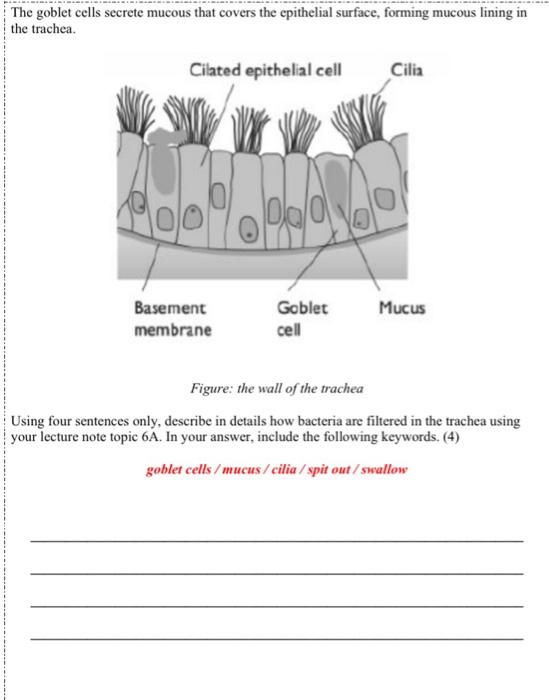 The goblet cells secrete mucous that covers the epithelial surface, forming mucous lining in the trachea.

Ciliated epithelial cell

Cilia

Basement membrane

Goblet cell

Mucus

Figure: the wall of the trachea

Using four sentences only, describe in details how bacteria are filtered in the trachea using your lecture note topic 6A. In your answer, include the following keywords. (4)

goblet cells / mucus / cilia / spit out / swallow